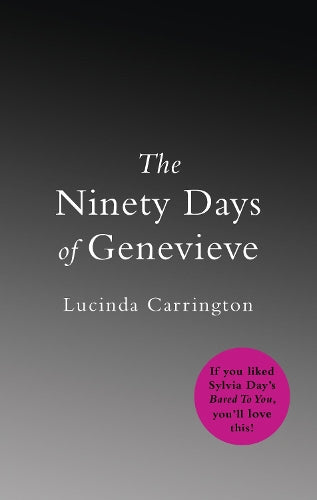 The Ninety Days of Genevieve

Lucinda Carrington

If you liked Sylvia Day's Bared To You, you'll love this!